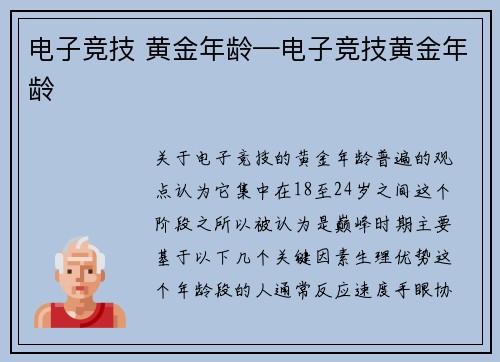 电子竞技 黄金年龄—电子竞技黄金年龄

关于电子竞技的黄金年龄普遍的观点认为它集中在18至24岁之间这个阶段之所以被认为是巅峰时期主要基于以下几个关键因素生理优势这个年龄段的人通常反应速度手眼协